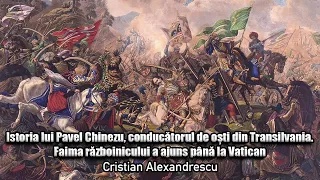 Istoria lui Pavel Chinezu, conducătorul de oști din Transilvania. Faima războinicului a ajuns până la Vatican
Cristian Alexandrescu